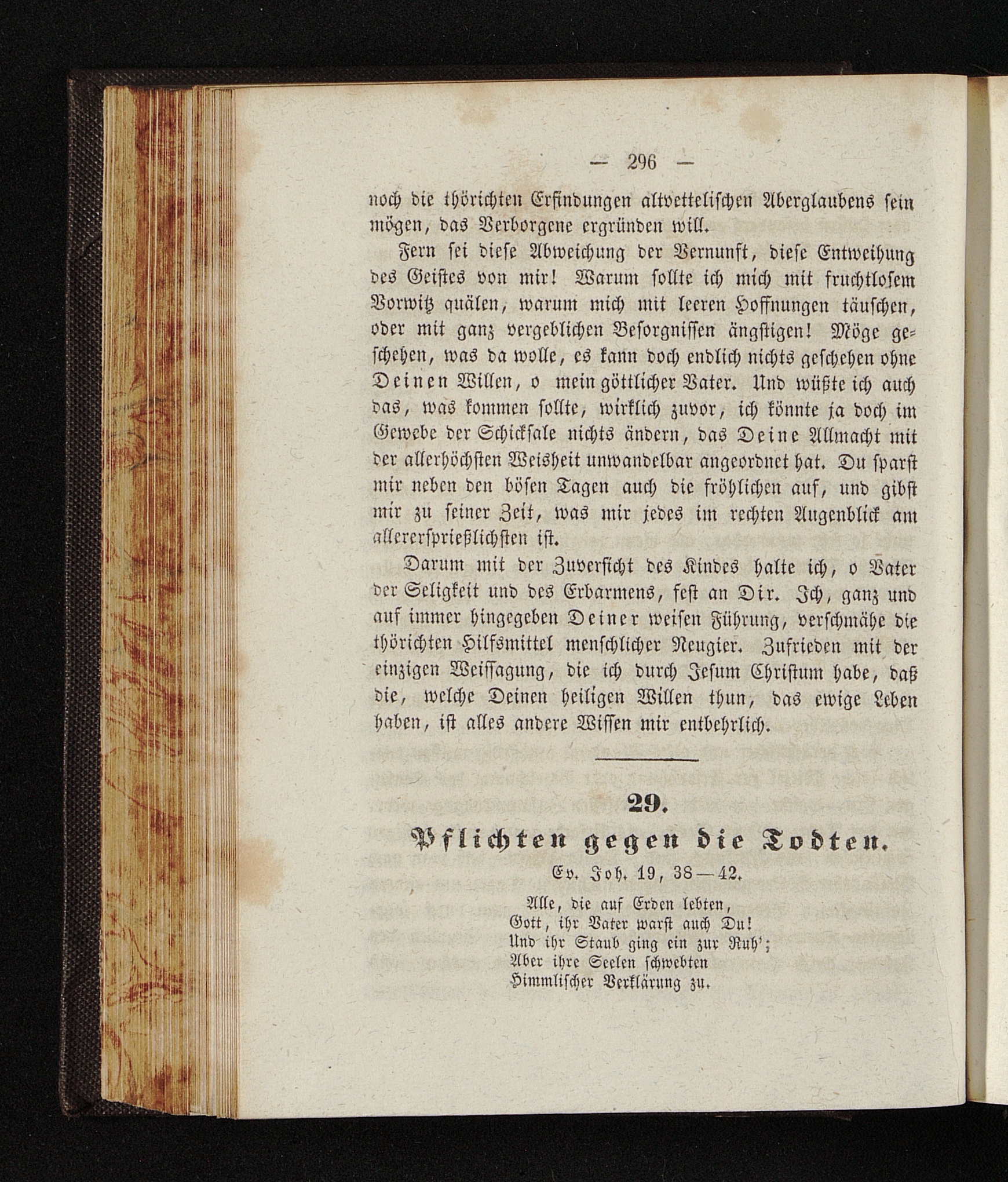 — 296 —

noch die thörichten Erfindungen altvettelischen Aberglaubens sein mögen, das Verborgene ergründen will.

Fern sei diese Abweichung der Vernunft, diese Entweihung des Geistes von mir! Warum sollte ich mich mit fruchtlosem Vorwitz quälen, warum mich mit leeren Hoffnungen täuschen, oder mit ganz vergeblichen Besorgnissen ängstigen! Möge geschehen, was da wolle, es kann doch endlich nichts geschehen ohne Deinen Willen, o mein göttlicher Vater. Und wüßte ich auch das, was kommen sollte, wirklich zuvor, ich könnte ja doch im Gewebe der Schicksale nichts ändern, das Deine Allmacht mit der allerhöchsten Weisheit unwandelbar angeordnet hat. Du sparst mir neben den bösen Tagen auch die fröhlichen auf, und gibst mir zu seiner Zeit, was mir jedes im rechten Augenblick am allerersprießlichsten ist.

Darum mit der Zuversicht des Kindes halte ich, o Vater der Seligkeit und des Erbarmens, fest an Dir. Ich, ganz und auf immer hingegeben Deiner weisen Führung, verschmähe die thörichten Hilfsmittel menschlicher Neugier. Zufrieden mit der einzigen Weissagung, die ich durch Jesum Christum habe, daß die, welche Deinen heiligen Willen thun, das ewige Leben haben, ist alles andere Wissen mir entbehrlich.

29.

Pflichten gegen die Todten.

Ev. Joh. 19, 38—42.

Alle, die auf Erden lebten,
Gott, ihr Vater warst auch Du!
Und ihr Staub ging ein zur Ruh';
Aber ihre Seelen schwebten
Himmlischer Verklärung zu.